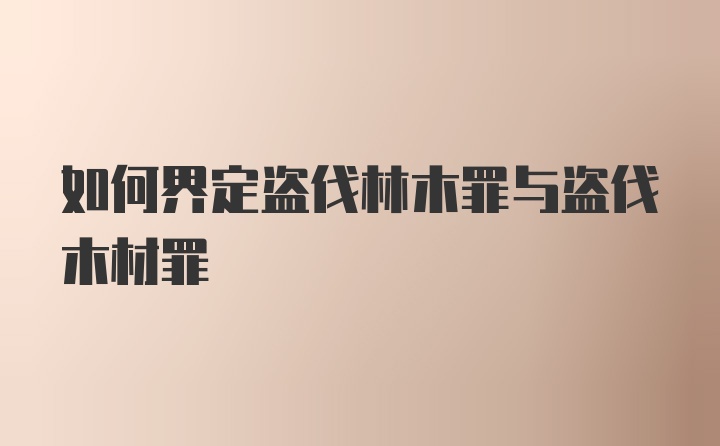 如何界定盗伐林木罪与盗伐木材罪